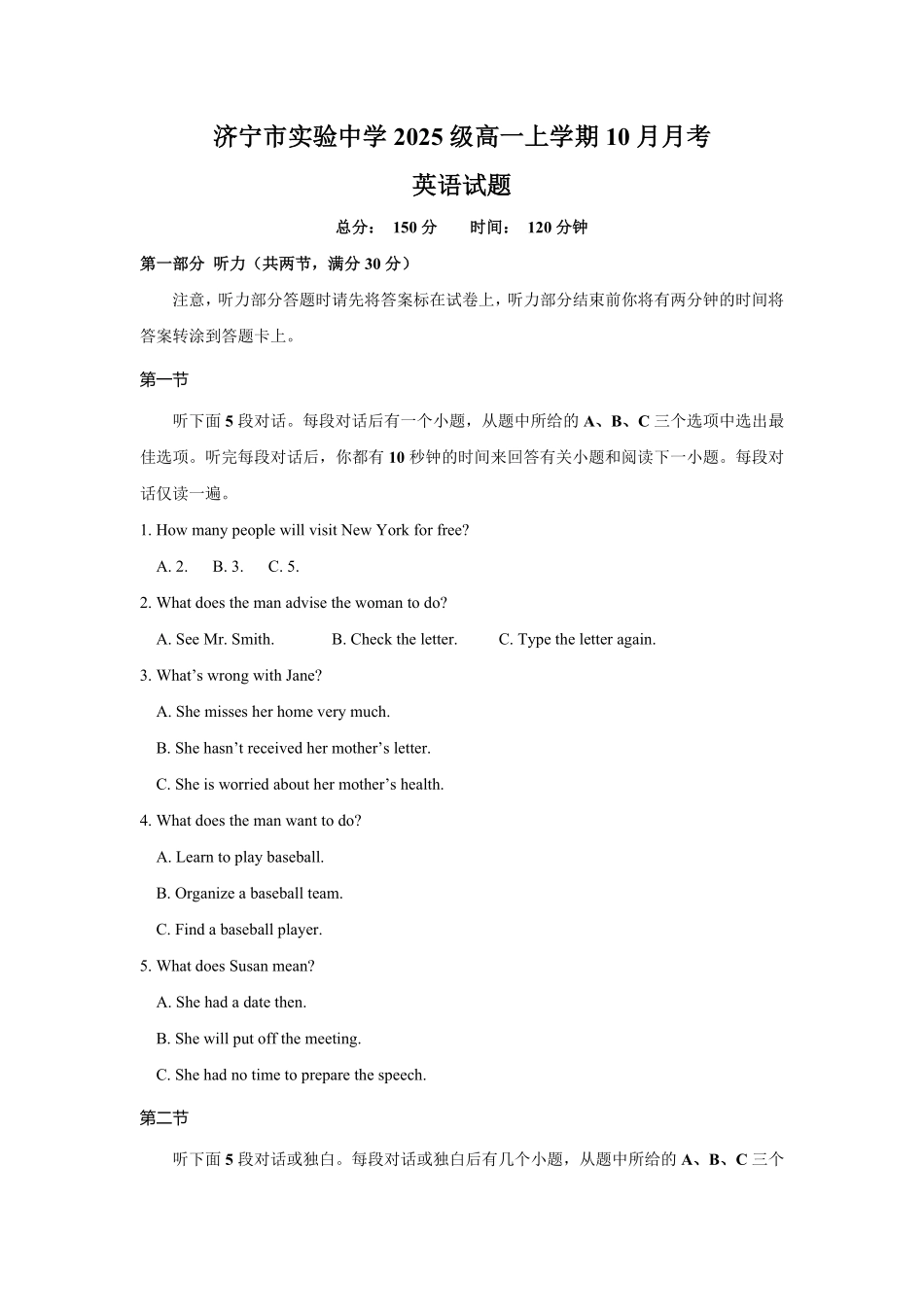 济宁市实验中学 2025 级高一上学期 10 月月考

英语试题

总分： 150 分　　时间： 120 分钟

第一部分 听力（共两节，满分 30 分）

注意，听力部分答题时请先将答案标在试卷上，听力部分结束前你将有两分钟的时间将答案转涂到答题卡上。

第一节

听下面 5 段对话。每段对话后有一个小题，从题中所给的 A、B、C 三个选项中选出最佳选项。听完每段对话后，你都有 10 秒钟的时间来回答有关小题和阅读下一小题。每段对话仅读一遍。

1. How many people will visit New York for free?

A. 2.　B. 3.　C. 5.

2. What does the man advise the woman to do?

A. See Mr. Smith.　B. Check the letter.　C. Type the letter again.

3. What’s wrong with Jane?

A. She misses her home very much.

B. She hasn’t received her mother’s letter.

C. She is worried about her mother’s health.

4. What does the man want to do?

A. Learn to play baseball.

B. Organize a baseball team.

C. Find a baseball player.

5. What does Susan mean?

A. She had a date then.

B. She will put off the meeting.

C. She had no time to prepare the speech.

第二节

听下面 5 段对话或独白。每段对话或独白后有几个小题，从题中所给的 A、B、C 三个